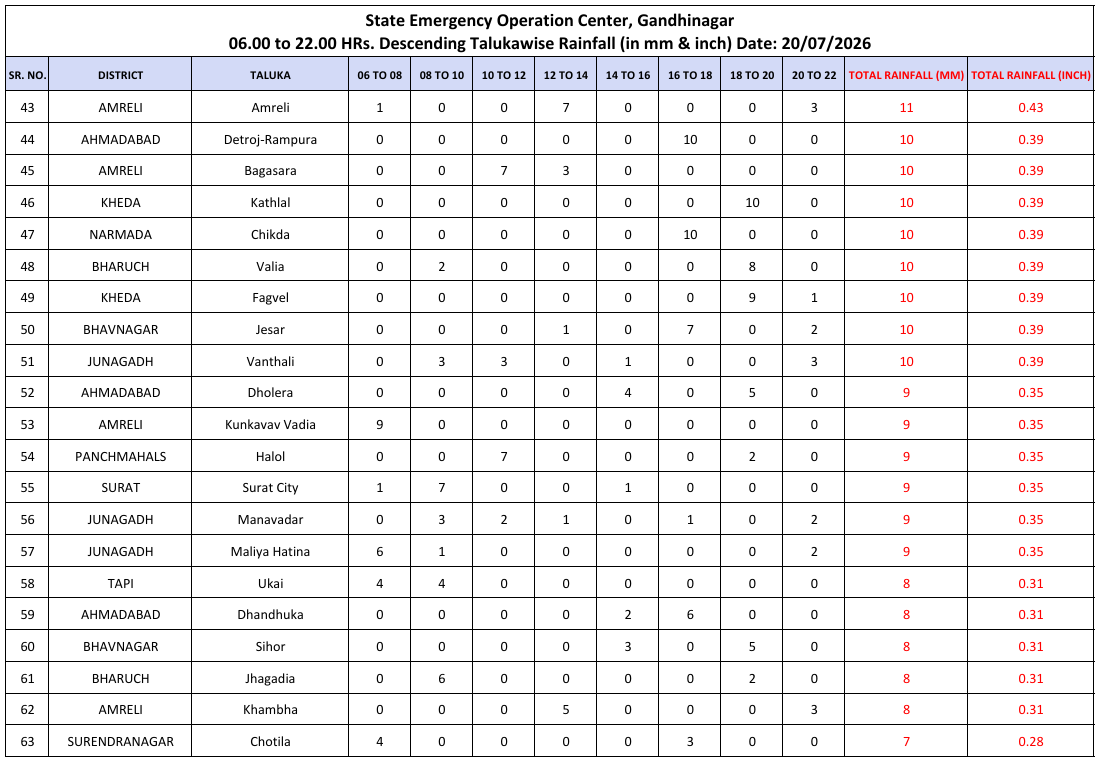 State Emergency Operation Center, Gandhinagar
06.00 to 22.00 HRs. Descending Talukawise Rainfall (in mm & inch) Date: 20/07/2026

| SR. NO. | DISTRICT | TALUKA | 06 TO 08 | 08 TO 10 | 10 TO 12 | 12 TO 14 | 14 TO 16 | 16 TO 18 | 18 TO 20 | 20 TO 22 | TOTAL RAINFALL (MM) | TOTAL RAINFALL (INCH) |
|---|---|---|---|---|---|---|---|---|---|---|---|---|
| 43 | AMRELI | Amreli | 1 | 0 | 0 | 7 | 0 | 0 | 0 | 3 | 11 | 0.43 |
| 44 | AHMADABAD | Detroj-Rampura | 0 | 0 | 0 | 0 | 0 | 10 | 0 | 0 | 10 | 0.39 |
| 45 | AMRELI | Bagasara | 0 | 0 | 7 | 3 | 0 | 0 | 0 | 0 | 10 | 0.39 |
| 46 | KHEDA | Kathlal | 0 | 0 | 0 | 0 | 0 | 0 | 10 | 0 | 10 | 0.39 |
| 47 | NARMADA | Chikda | 0 | 0 | 0 | 0 | 0 | 10 | 0 | 0 | 10 | 0.39 |
| 48 | BHARUCH | Valia | 0 | 2 | 0 | 0 | 0 | 0 | 8 | 0 | 10 | 0.39 |
| 49 | KHEDA | Fagvel | 0 | 0 | 0 | 0 | 0 | 0 | 9 | 1 | 10 | 0.39 |
| 50 | BHAVNAGAR | Jesar | 0 | 0 | 0 | 1 | 0 | 7 | 0 | 2 | 10 | 0.39 |
| 51 | JUNAGADH | Vanthali | 0 | 3 | 3 | 0 | 1 | 0 | 0 | 3 | 10 | 0.39 |
| 52 | AHMADABAD | Dholera | 0 | 0 | 0 | 0 | 4 | 0 | 5 | 0 | 9 | 0.35 |
| 53 | AMRELI | Kunkavav Vadia | 9 | 0 | 0 | 0 | 0 | 0 | 0 | 0 | 9 | 0.35 |
| 54 | PANCHMAHALS | Halol | 0 | 0 | 7 | 0 | 0 | 0 | 2 | 0 | 9 | 0.35 |
| 55 | SURAT | Surat City | 1 | 7 | 0 | 0 | 1 | 0 | 0 | 0 | 9 | 0.35 |
| 56 | JUNAGADH | Manavadar | 0 | 3 | 2 | 1 | 0 | 1 | 0 | 2 | 9 | 0.35 |
| 57 | JUNAGADH | Maliya Hatina | 6 | 1 | 0 | 0 | 0 | 0 | 0 | 2 | 9 | 0.35 |
| 58 | TAPI | Ukai | 4 | 4 | 0 | 0 | 0 | 0 | 0 | 0 | 8 | 0.31 |
| 59 | AHMADABAD | Dhandhuka | 0 | 0 | 0 | 0 | 2 | 6 | 0 | 0 | 8 | 0.31 |
| 60 | BHAVNAGAR | Sihor | 0 | 0 | 0 | 0 | 3 | 0 | 5 | 0 | 8 | 0.31 |
| 61 | BHARUCH | Jhagadia | 0 | 6 | 0 | 0 | 0 | 0 | 2 | 0 | 8 | 0.31 |
| 62 | AMRELI | Khambha | 0 | 0 | 0 | 5 | 0 | 0 | 0 | 3 | 8 | 0.31 |
| 63 | SURENDRANAGAR | Chotila | 4 | 0 | 0 | 0 | 0 | 3 | 0 | 0 | 7 | 0.28 |